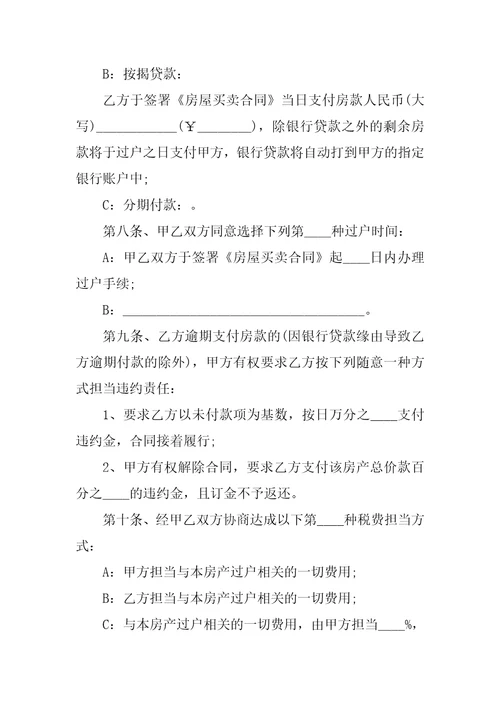 B：按揭贷款：

乙方于签署《房屋买卖合同》当日支付房款人民币(大写)____________(￥________)，除银行贷款之外的剩余房款将于过户之日支付甲方，银行贷款将自动打到甲方的指定银行账户中；

C：分期付款：。

第八条、甲乙双方同意选择下列第____种过户时间：

A：甲乙双方于签署《房屋买卖合同》起____日内办理过户手续；

B：____________________________________。

第九条、乙方逾期支付房款的(因银行贷款缘由导致乙方逾期付款的除外)，甲方有权要求乙方按下列随意一种方式担当违约责任：

1、要求乙方以未付款项为基数，按日万分之____支付违约金，合同接着履行；

2、甲方有权解除合同，要求乙方支付该房产总价款百分之____的违约金，且订金不予返还。

第十条、经甲乙双方协商达成以下第____种税费担当方式：

A：甲方担当与本房产过户相关的一切费用；

B：乙方担当与本房产过户相关的一切费用；

C：与本房产过户相关的一切费用，由甲方担当____%，